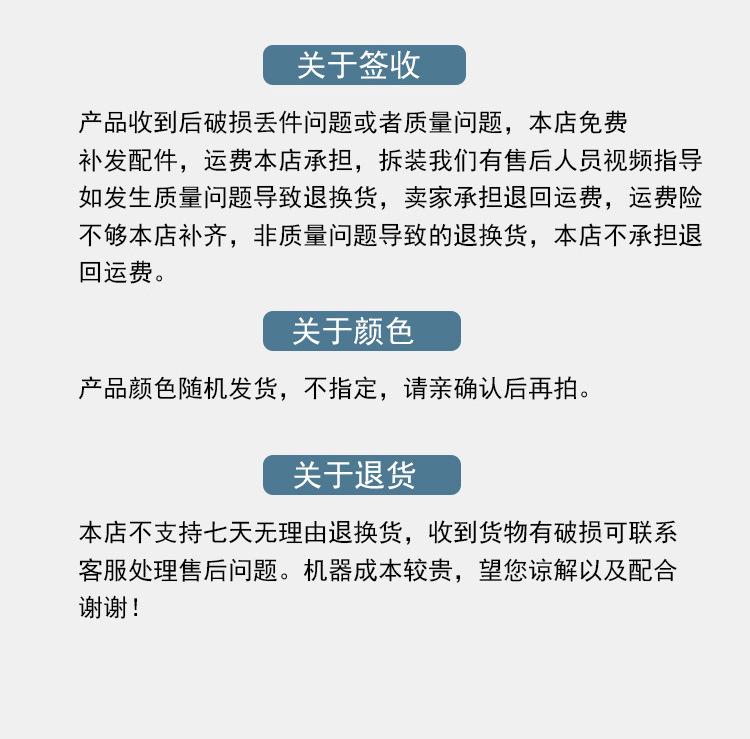 关于签收

产品收到后破损丢件问题或者质量问题，本店免费补发配件，运费本店承担，拆装我们有售后人员视频指导如发生质量问题导致退换货，卖家承担退回运费，运费险不够本店补齐，非质量问题导致的退换货，本店不承担退回运费。

关于颜色

产品颜色随机发货，不指定，请亲确认后再拍。

关于退货

本店不支持七天无理由退换货，收到货物有破损可联系客服处理售后问题。机器成本较贵，望您谅解以及配合谢谢！